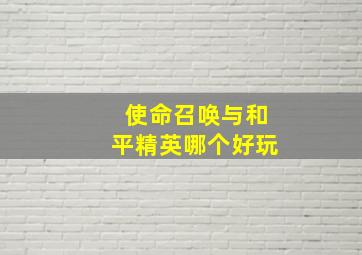 使命召唤与和平精英哪个好玩